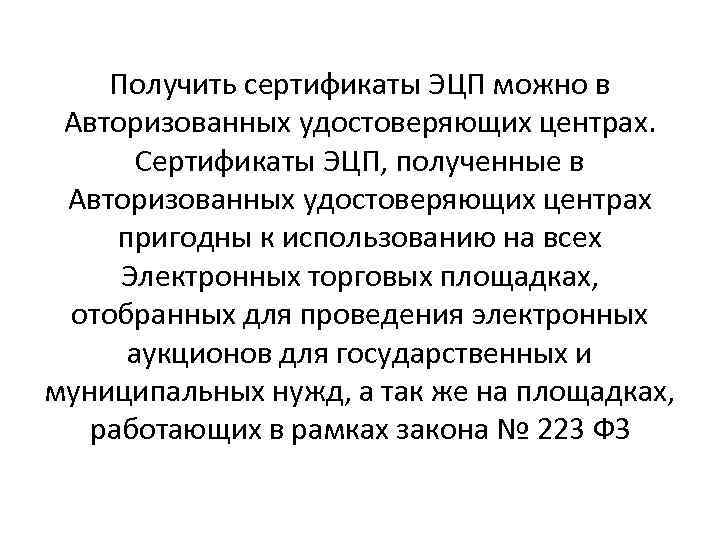 Получить сертификаты ЭЦП можно в Авторизованных удостоверяющих центрах. Сертификаты ЭЦП, полученные в Авторизованных удостоверяющих центрах пригодны к использованию на всех Электронных торговых площадках, отобранных для проведения электронных аукционов для государственных и муниципальных нужд, а так же на площадках, работающих в рамках закона № 223 ФЗ